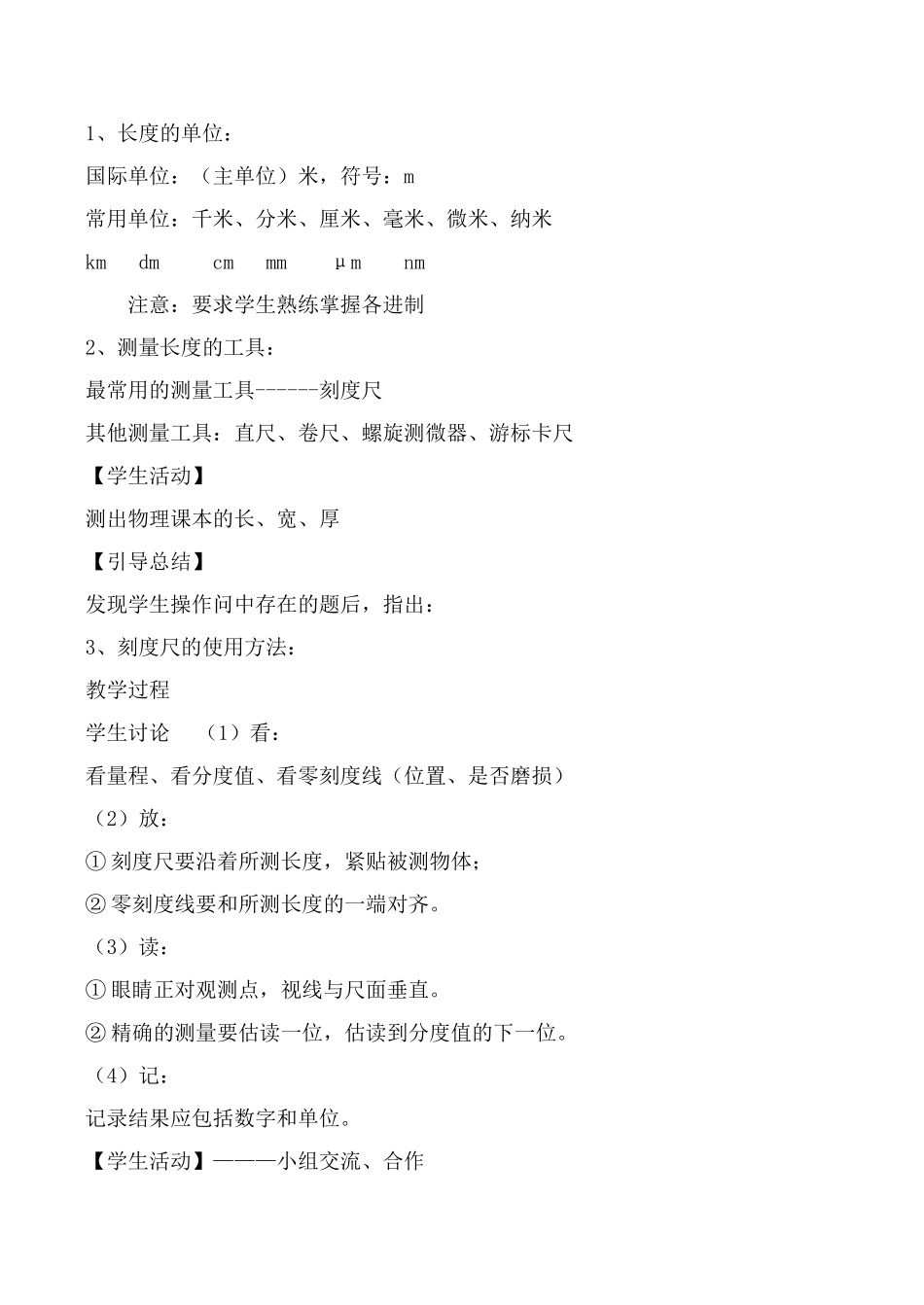 1、长度的单位：

国际单位：（主单位）米，符号：m

常用单位：千米、分米、厘米、毫米、微米、纳米

km dm cm mm μm nm

注意：要求学生熟练掌握各进制

2、测量长度的工具：

最常用的测量工具------刻度尺

其他测量工具：直尺、卷尺、螺旋测微器、游标卡尺

【学生活动】

测出物理课本的长、宽、厚

【引导总结】

发现学生操作问中存在的题后，指出：

3、刻度尺的使用方法：

教学过程

学生讨论 （1）看：

看量程、看分度值、看零刻度线（位置、是否磨损）

（2）放：

①刻度尺要沿着所测长度，紧贴被测物体；

②零刻度线要和所测长度的一端对齐。

（3）读：

①眼睛正对观测点，视线与尺面垂直。

②精确的测量要估读一位，估读到分度值的下一位。

（4）记：

记录结果应包括数字和单位。

【学生活动】———小组交流、合作